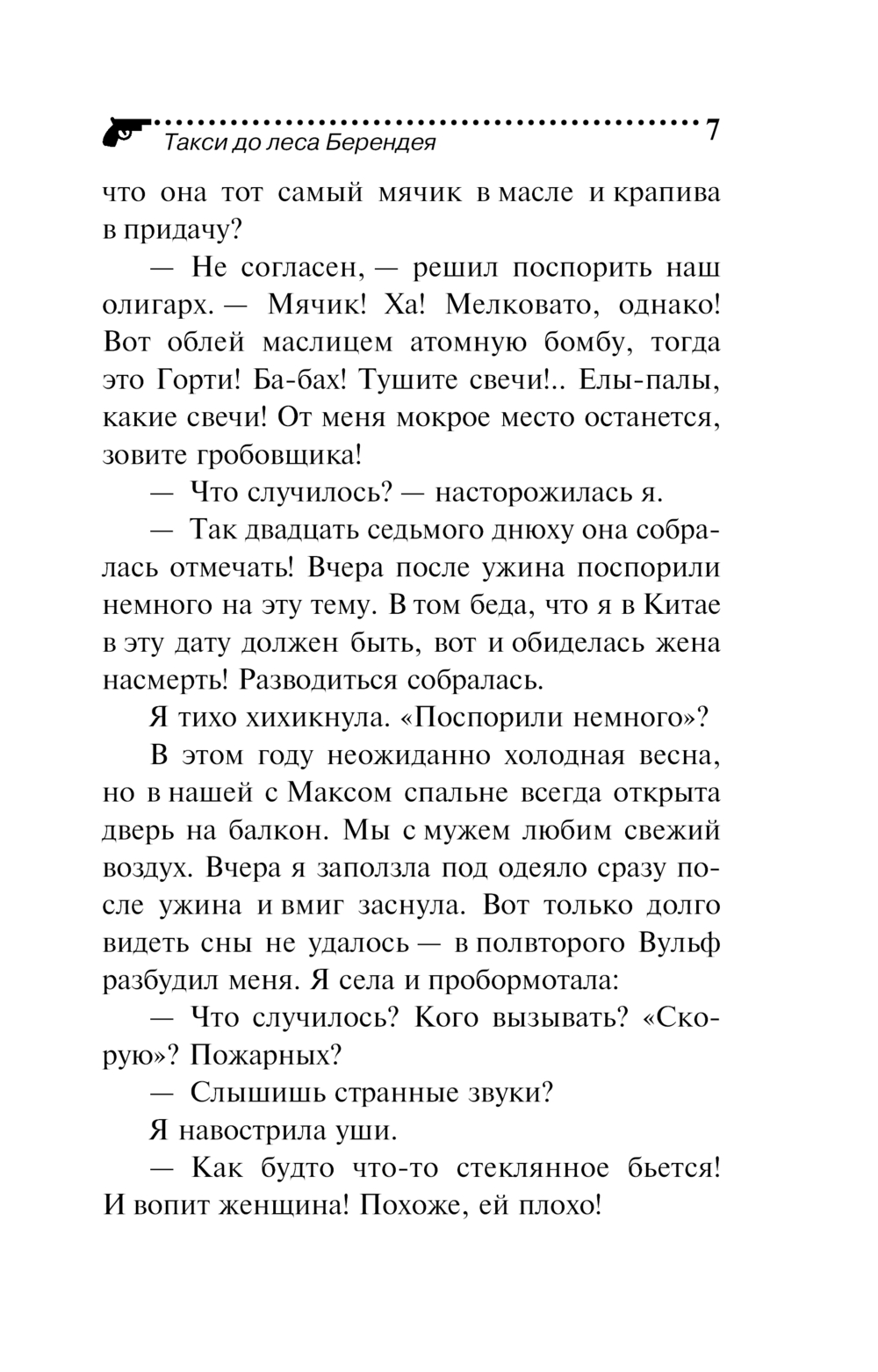 Такси до леса Берендея 7

что она тот самый мячик в масле и крапива в придачу?

— Не согласен, — решил поспорить наш олигарх. — Мячик! Ха! Мелковато, однако! Вот облей маслицем атомную бомбу, тогда это Горти! Ба-бах! Тушите свечи!.. Елы-палы, какие свечи! От меня мокрое место останется, зовите гробовщика!

— Что случилось? — насторожилась я.

— Так двадцать седьмого днюху она собралась отмечать! Вчера после ужина поспорили немного на эту тему. В том беда, что я в Китае в эту дату должен быть, вот и обиделась жена насмерть! Разводиться собралась.

Я тихо хихикнула. «Поспорили немного»?

В этом году неожиданно холодная весна, но в нашей с Максом спальне всегда открыта дверь на балкон. Мы с мужем любим свежий воздух. Вчера я заползла под одеяло сразу после ужина и вмиг заснула. Вот только долго видеть сны не удалось — в полвторого Вульф разбудил меня. Я села и пробормотала:

— Что случилось? Кого вызывать? «Скорую»? Пожарных?

— Слышишь странные звуки?

Я навострила уши.

— Как будто что-то стеклянное бьется! И вопит женщина! Похоже, ей плохо!